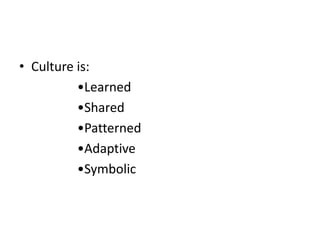 • Culture is:

•Learned

•Shared

•Patterned

•Adaptive

•Symbolic